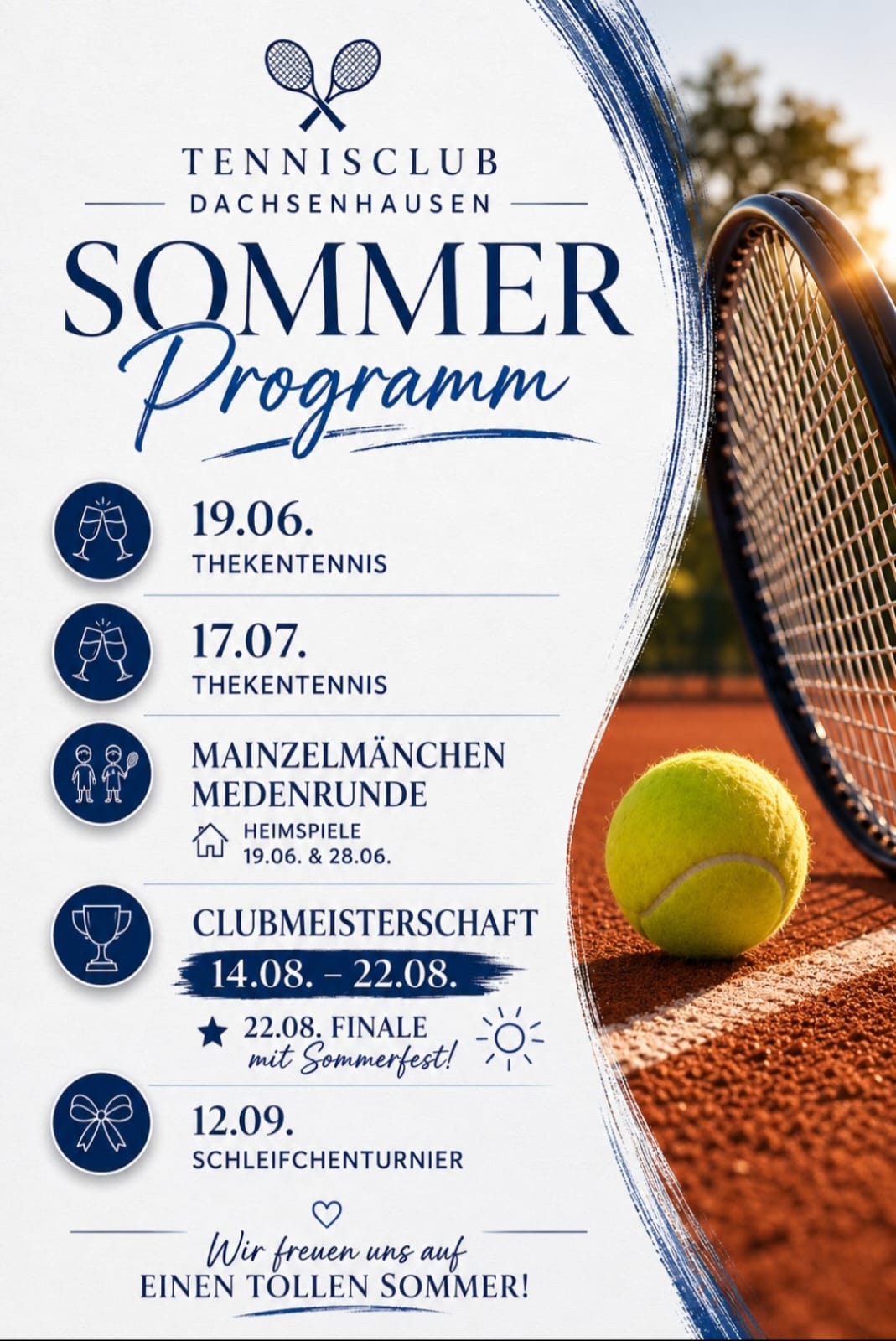 TENNISCLUB
DACHSENHAUSEN

SOMMER
Programm

19.06.
THEKENTENNIS

17.07.
THEKENTENNIS

MAINZELMÄNCHEN
MEDENRUNDE
HEIMSPIELE
19.06. & 28.06.

CLUBMEISTERSCHAFT
14.08. – 22.08.
22.08. FINALE
mit Sommerfest!

12.09.
SCHLEIFCHENTURNIER

Wir freuen uns auf
EINEN TOLLEN SOMMER!